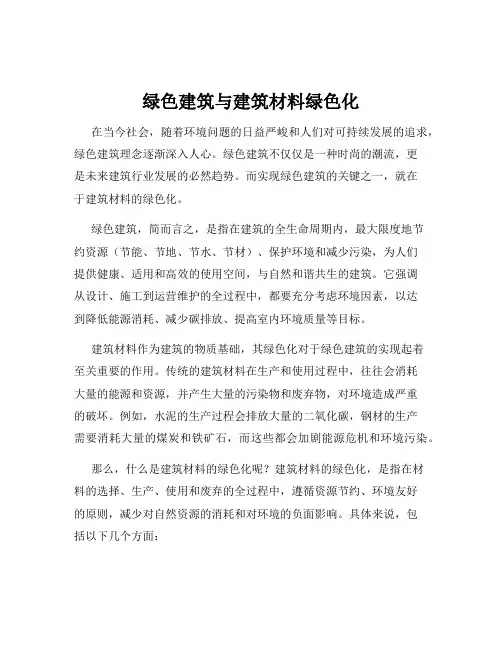 绿色建筑与建筑材料绿色化

在当今社会，随着环境问题的日益严峻和人们对可持续发展的追求，绿色建筑理念逐渐深入人心。绿色建筑不仅仅是一种时尚的潮流，更是未来建筑行业发展的必然趋势。而实现绿色建筑的关键之一，就在于建筑材料的绿色化。

绿色建筑，简而言之，是指在建筑的全生命周期内，最大限度地节约资源（节能、节地、节水、节材）、保护环境和减少污染，为人们提供健康、适用和高效的使用空间，与自然和谐共生的建筑。它强调从设计、施工到运营维护的全过程中，都要充分考虑环境因素，以达到降低能源消耗、减少碳排放、提高室内环境质量等目标。

建筑材料作为建筑的物质基础，其绿色化对于绿色建筑的实现起着至关重要的作用。传统的建筑材料在生产和使用过程中，往往会消耗大量的能源和资源，并产生大量的污染物和废弃物，对环境造成严重的破坏。例如，水泥的生产过程会排放大量的二氧化碳，钢材的生产需要消耗大量的煤炭和铁矿石，而这些都会加剧能源危机和环境污染。

那么，什么是建筑材料的绿色化呢？建筑材料的绿色化，是指在材料的选择、生产、使用和废弃的全过程中，遵循资源节约、环境友好的原则，减少对自然资源的消耗和对环境的负面影响。具体来说，包括以下几个方面：